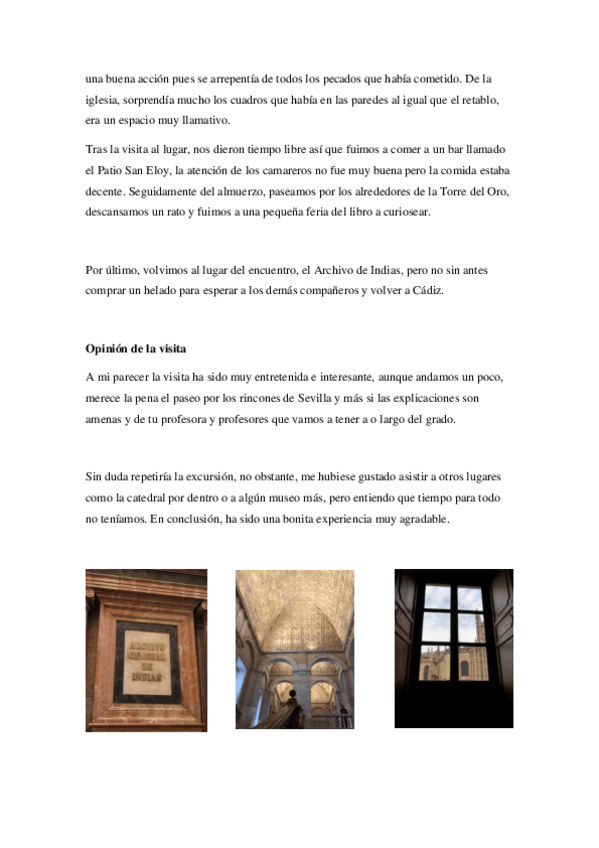 una buena acción pues se arrepentía de todos los pecados que había cometido. De la iglesia, sorprendía mucho los cuadros que había en las paredes al igual que el retablo, era un espacio muy llamativo.

Tras la visita al lugar, nos dieron tiempo libre así que fuimos a comer a un bar llamado el Patio San Eloy, la atención de los camareros no fue muy buena pero la comida estaba decente. Seguidamente del almuerzo, paseamos por los alrededores de la Torre del Oro, descansamos un rato y fuimos a una pequeña feria del libro a curiosear.

Por último, volvimos al lugar del encuentro, el Archivo de Indias, pero no sin antes comprar un helado para esperar a los demás compañeros y volver a Cádiz.

**Opinión de la visita**

A mi parecer la visita ha sido muy entretenida e interesante, aunque andamos un poco, merece la pena el paseo por los rincones de Sevilla y más si las explicaciones son amenas y de tu profesora y profesores que vamos a tener a o largo del grado.

Sin duda repetiría la excursión, no obstante, me hubiese gustado asistir a otros lugares como la catedral por dentro o a algún museo más, pero entiendo que tiempo para todo no teníamos. En conclusión, ha sido una bonita experiencia muy agradable.

ARCHIVO GENERAL DE INDIAS